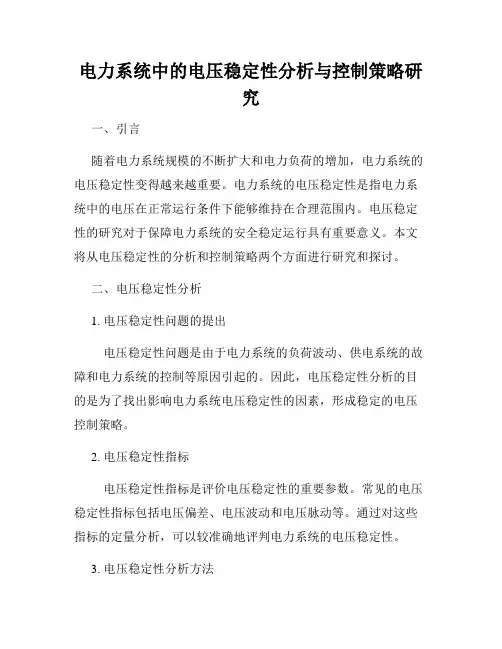 电力系统中的电压稳定性分析与控制策略研究

一、引言

随着电力系统规模的不断扩大和电力负荷的增加，电力系统的电压稳定性变得越来越重要。电力系统的电压稳定性是指电力系统中的电压在正常运行条件下能够维持在合理范围内。电压稳定性的研究对于保障电力系统的安全稳定运行具有重要意义。本文将从电压稳定性的分析和控制策略两个方面进行研究和探讨。

二、电压稳定性分析

1. 电压稳定性问题的提出

电压稳定性问题是由于电力系统的负荷波动、供电系统的故障和电力系统的控制等原因引起的。因此，电压稳定性分析的目的是为了找出影响电力系统电压稳定性的因素，形成稳定的电压控制策略。

2. 电压稳定性指标

电压稳定性指标是评价电压稳定性的重要参数。常见的电压稳定性指标包括电压偏差、电压波动和电压脉动等。通过对这些指标的定量分析，可以较准确地评判电力系统的电压稳定性。

3. 电压稳定性分析方法